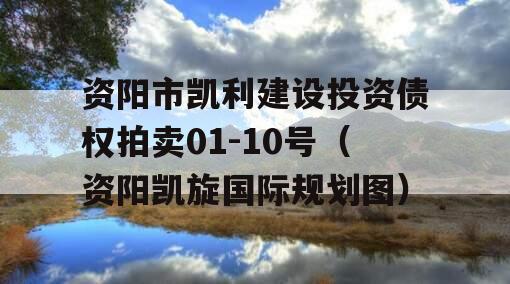 资阳市凯利建设投资债权拍卖01-10号（资阳凯旋国际规划图）